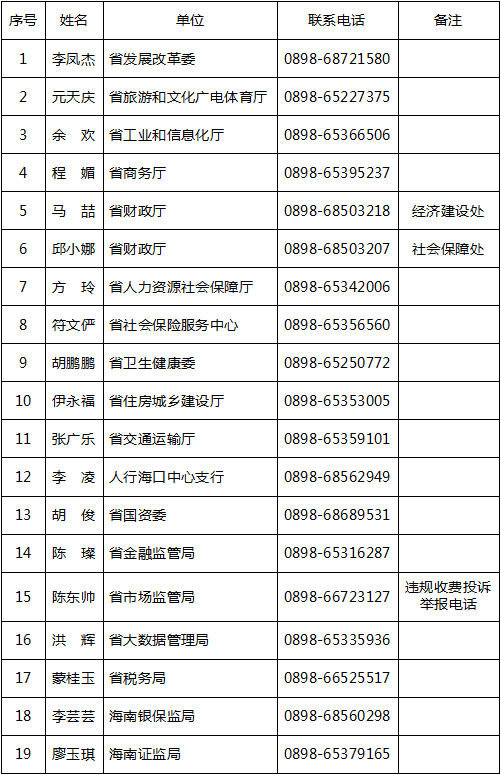 | 序号 | 姓名 | 单位 | 联系电话 | 备注 |
|---|---|---|---|---|
| 1 | 李凤杰 | 省发展改革委 | 0898-68721580 | |
| 2 | 元天庆 | 省旅游和文化广电体育厅 | 0898-65227375 | |
| 3 | 余 欢 | 省工业和信息化厅 | 0898-65366506 | |
| 4 | 程 媚 | 省商务厅 | 0898-65395237 | |
| 5 | 马 喆 | 省财政厅 | 0898-68503218 | 经济建设处 |
| 6 | 邱小娜 | 省财政厅 | 0898-68503207 | 社会保障处 |
| 7 | 方 玲 | 省人力资源社会保障厅 | 0898-65342006 | |
| 8 | 符文俨 | 省社会保险服务中心 | 0898-65356560 | |
| 9 | 胡鹏鹏 | 省卫生健康委 | 0898-65250772 | |
| 10 | 伊永福 | 省住房城乡建设厅 | 0898-65353005 | |
| 11 | 张广乐 | 省交通运输厅 | 0898-65359101 | |
| 12 | 李 凌 | 人行海口中心支行 | 0898-68562949 | |
| 13 | 胡 俊 | 省国资委 | 0898-68689531 | |
| 14 | 陈 璨 | 省金融监管局 | 0898-65316287 | |
| 15 | 陈东帅 | 省市场监管局 | 0898-66723127 | 违规收费投诉举报电话 |
| 16 | 洪 辉 | 省大数据管理局 | 0898-65335936 | |
| 17 | 蒙桂玉 | 省税务局 | 0898-66525517 | |
| 18 | 李芸芸 | 海南银保监局 | 0898-68560298 | |
| 19 | 廖玉琪 | 海南证监局 | 0898-65379165 | |